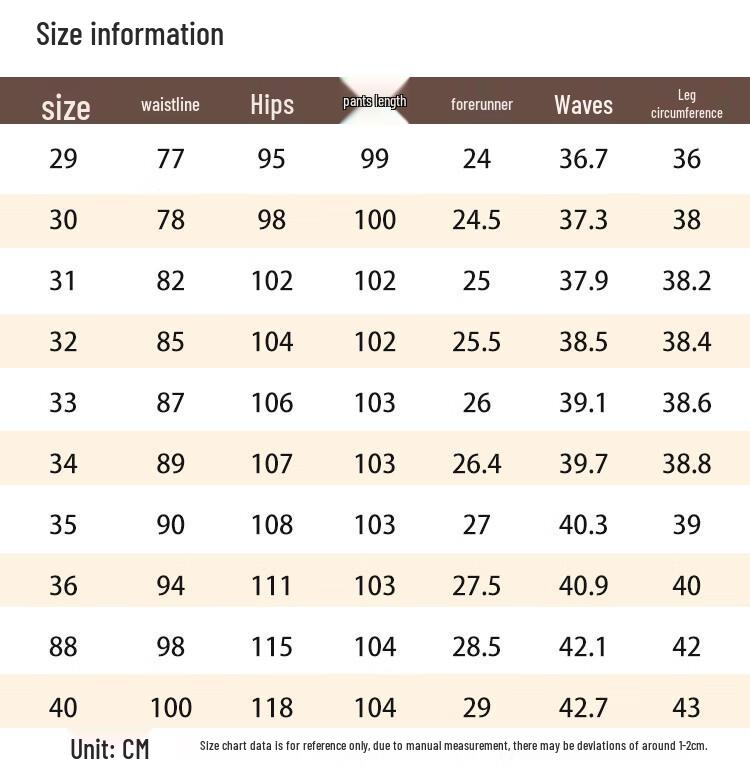 Size information

| size | waistline | Hips | pants length | forerunner | Waves | Leg circumference |
|---|---|---|---|---|---|---|
| 29 | 77 | 95 | 99 | 24 | 36.7 | 36 |
| 30 | 78 | 98 | 100 | 24.5 | 37.3 | 38 |
| 31 | 82 | 102 | 102 | 25 | 37.9 | 38.2 |
| 32 | 85 | 104 | 102 | 25.5 | 38.5 | 38.4 |
| 33 | 87 | 106 | 103 | 26 | 39.1 | 38.6 |
| 34 | 89 | 107 | 103 | 26.4 | 39.7 | 38.8 |
| 35 | 90 | 108 | 103 | 27 | 40.3 | 39 |
| 36 | 94 | 111 | 103 | 27.5 | 40.9 | 40 |
| 88 | 98 | 115 | 104 | 28.5 | 42.1 | 42 |
| 40 | 100 | 118 | 104 | 29 | 42.7 | 43 |

Unit: CM

Size chart data is for reference only, due to manual measurement, there may be deviations of around 1-2cm.